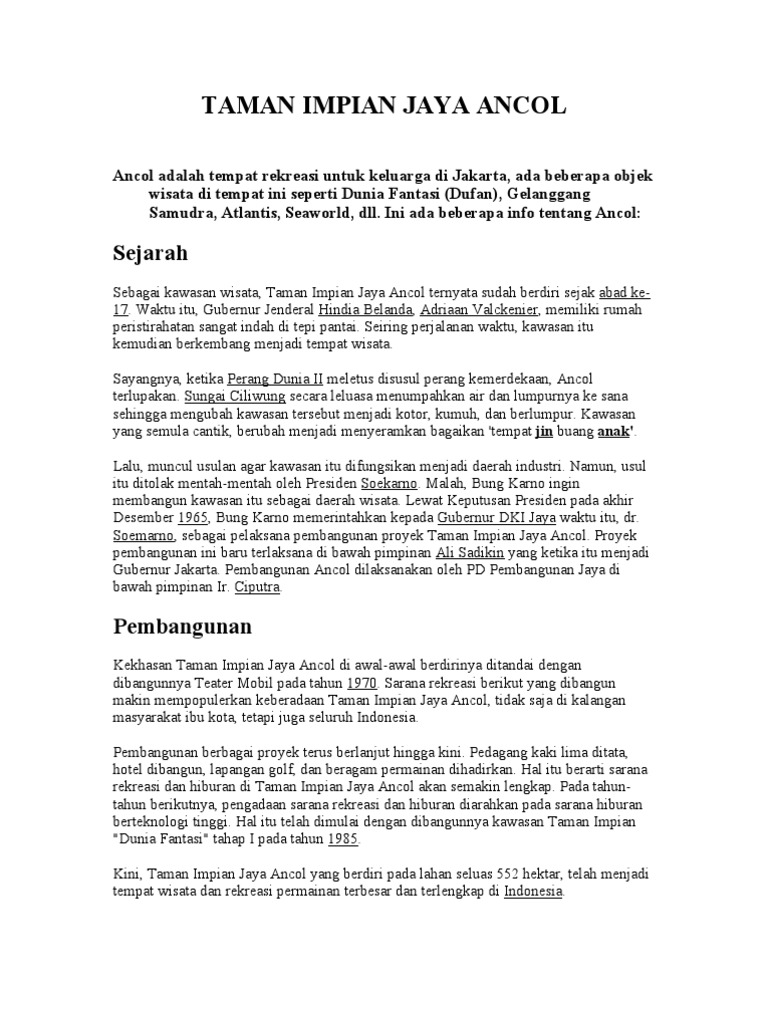 TAMAN IMPIAN JAYA ANCOL

Ancol adalah tempat rekreasi untuk keluarga di Jakarta, ada beberapa objek wisata di tempat ini seperti Dunia Fantasi (Dufan), Gelanggang Samudra, Atlantis, Seaworld, dll. Ini ada beberapa info tentang Ancol:

Sejarah

Sebagai kawasan wisata, Taman Impian Jaya Ancol ternyata sudah berdiri sejak abad ke-17. Waktu itu, Gubernur Jenderal Hindia Belanda, Adriaan Valckenier, memiliki rumah peristirahatan sangat indah di tepi pantai. Seiring perjalanan waktu, kawasan itu kemudian berkembang menjadi tempat wisata.

Sayangnya, ketika Perang Dunia II meletus disusul perang kemerdekaan, Ancol terlupakan. Sungai Ciliwung secara leluasa menumpahkan air dan lumpurnya ke sana sehingga mengubah kawasan tersebut menjadi kotor, kumuh, dan berlumpur. Kawasan yang semula cantik, berubah menjadi menyeramkan bagaikan 'tempat jin buang anak'.

Lalu, muncul usulan agar kawasan itu difungsikan menjadi daerah industri. Namun, usul itu ditolak mentah-mentah oleh Presiden Soekarno. Malah, Bung Karno ingin membangun kawasan itu sebagai daerah wisata. Lewat Keputusan Presiden pada akhir Desember 1965, Bung Karno memerintahkan kepada Gubernur DKI Jaya waktu itu, dr. Soemarno, sebagai pelaksana pembangunan proyek Taman Impian Jaya Ancol. Proyek pembangunan ini baru terlaksana di bawah pimpinan Ali Sadikin yang ketika itu menjadi Gubernur Jakarta. Pembangunan Ancol dilaksanakan oleh PD Pembangunan Jaya di bawah pimpinan Ir. Ciputra.

Pembangunan

Kekhasan Taman Impian Jaya Ancol di awal-awal berdirinya ditandai dengan dibangunnya Teater Mobil pada tahun 1970. Sarana rekreasi berikut yang dibangun makin mempopulerkan keberadaan Taman Impian Jaya Ancol, tidak saja di kalangan masyarakat ibu kota, tetapi juga seluruh Indonesia.

Pembangunan berbagai proyek terus berlanjut hingga kini. Pedagang kaki lima ditata, hotel dibangun, lapangan golf, dan beragam permainan dihadirkan. Hal itu berarti sarana rekreasi dan hiburan di Taman Impian Jaya Ancol akan semakin lengkap. Pada tahun-tahun berikutnya, pengadaan sarana rekreasi dan hiburan diarahkan pada sarana hiburan berteknologi tinggi. Hal itu telah dimulai dengan dibangunnya kawasan Taman Impian "Dunia Fantasi" tahap I pada tahun 1985.

Kini, Taman Impian Jaya Ancol yang berdiri pada lahan seluas 552 hektar, telah menjadi tempat wisata dan rekreasi permainan terbesar dan terlengkap di Indonesia.